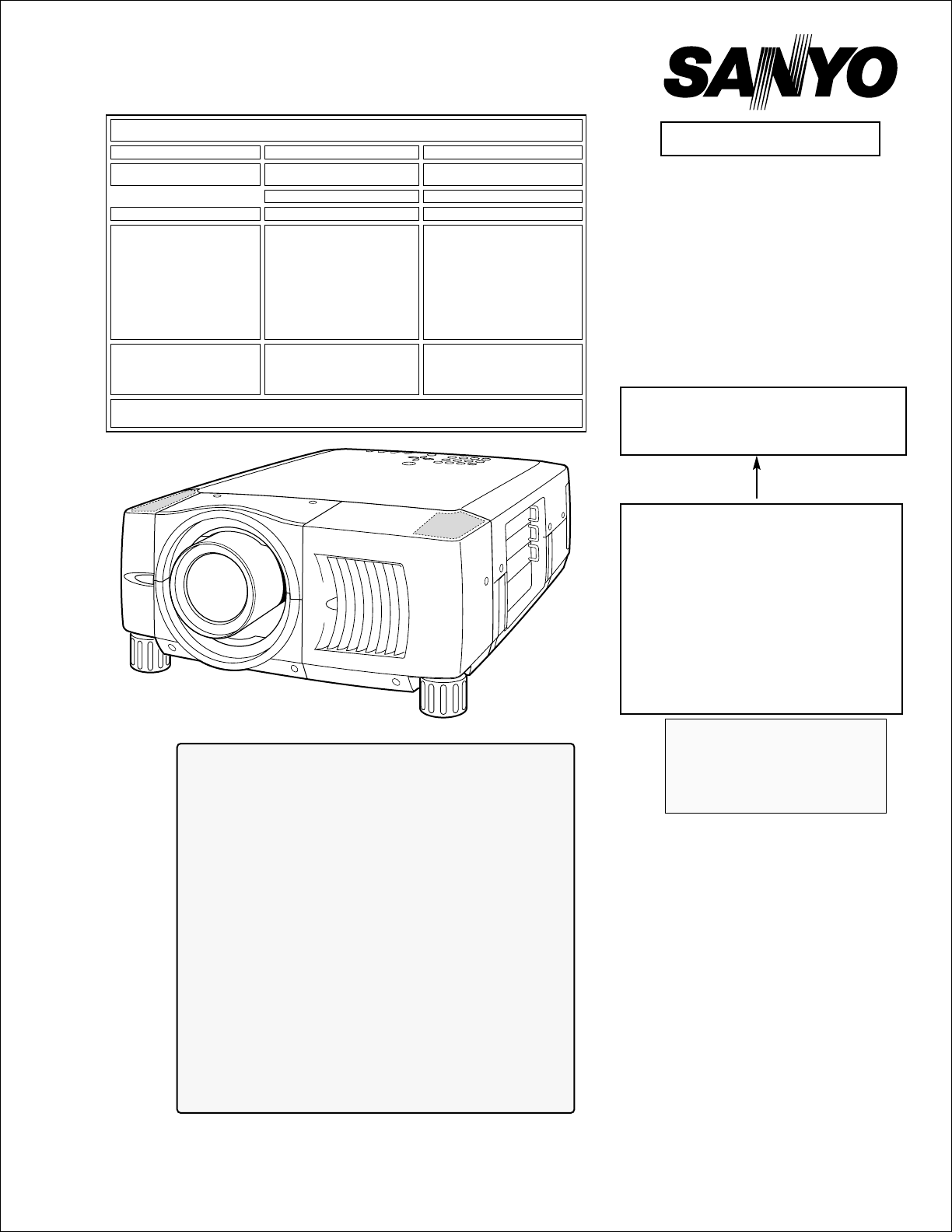 SANYO